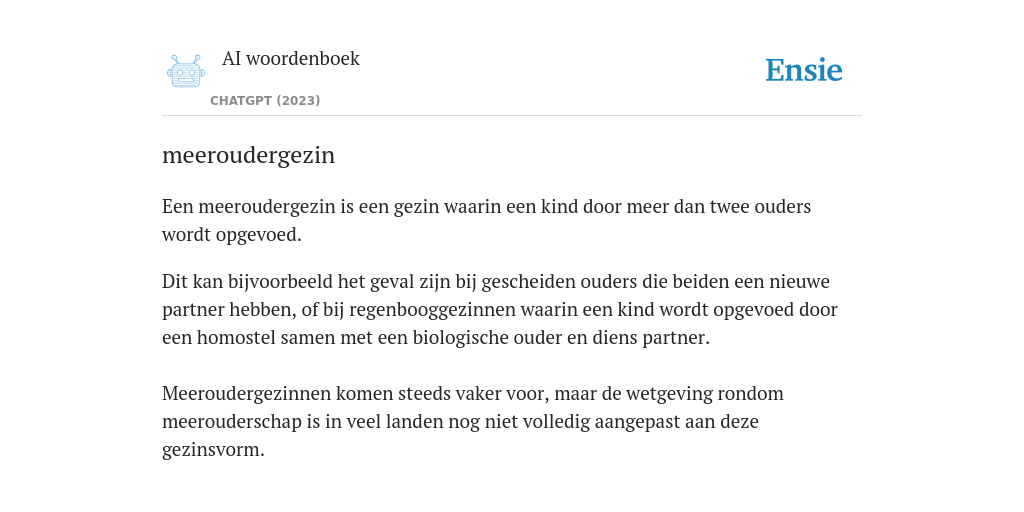 AI woordenboek
CHATGPT (2023)

Ensie

meeroudergezin

Een meeroudergezin is een gezin waarin een kind door meer dan twee ouders wordt opgevoed.

Dit kan bijvoorbeeld het geval zijn bij gescheiden ouders die beiden een nieuwe partner hebben, of bij regenbooggezinnen waarin een kind wordt opgevoed door een homostel samen met een biologische ouder en diens partner.

Meeroudergezinnen komen steeds vaker voor, maar de wetgeving rondom meerouderschap is in veel landen nog niet volledig aangepast aan deze gezinsvorm.